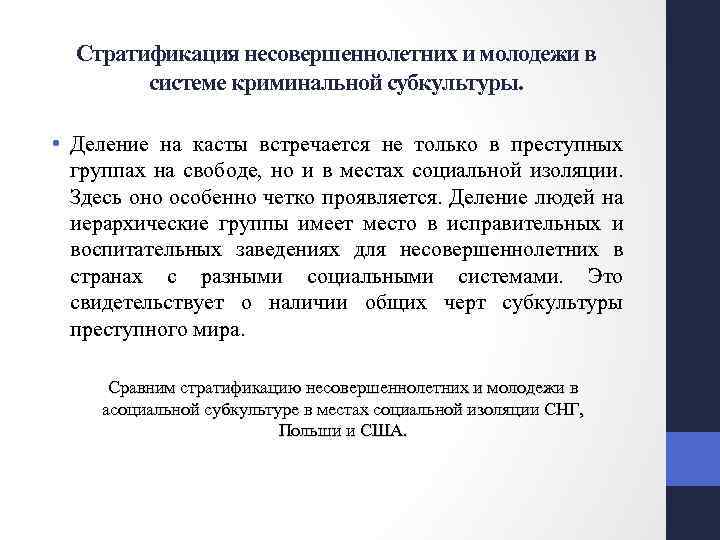 Стратификация несовершеннолетних и молодежи в системе криминальной субкультуры.

• Деление на касты встречается не только в преступных группах на свободе, но и в местах социальной изоляции. Здесь оно особенно четко проявляется. Деление людей на иерархические группы имеет место в исправительных и воспитательных заведениях для несовершеннолетних в странах с разными социальными системами. Это свидетельствует о наличии общих черт субкультуры преступного мира.

Сравним стратификацию несовершеннолетних и молодежи в асоциальной субкультуре в местах социальной изоляции СНГ, Польши и США.